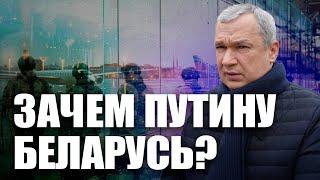 ЗАЧЕМ ПУТИНУ БЕЛАРУСЬ?